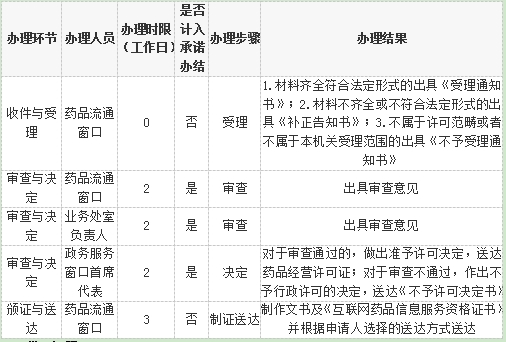 | 办理环节 | 办理人员 | 办理时限（工作日） | 是否计入承诺办结 | 办理步骤 | 办理结果 |
|---|---|---|---|---|---|
| 收件与受理 | 药品流通窗口 | 0 | 否 | 受理 | 1.材料齐全符合法定形式的出具《受理通知书》；2.材料不齐全或不符合法定形式的出具《补正告知书》；3.不属于许可范畴或者不属于本机关受理范围的出具《不予受理通知书》 |
| 审查与决定 | 药品流通窗口 | 2 | 是 | 审查 | 出具审查意见 |
| 审查与决定 | 业务处室负责人 | 2 | 是 | 审查 | 出具审查意见 |
| 审查与决定 | 政务服务窗口首席代表 | 2 | 是 | 决定 | 对于审查通过的，做出准予许可决定，送达药品经营许可证；对于审查不通过，作出不予行政许可的决定，送达《不予许可决定书》 |
| 颁证与送达 | 药品流通窗口 | 3 | 否 | 制证送达 | 制作文书及《互联网药品信息服务资格证书》并根据申请人选择的送达方式送达 |